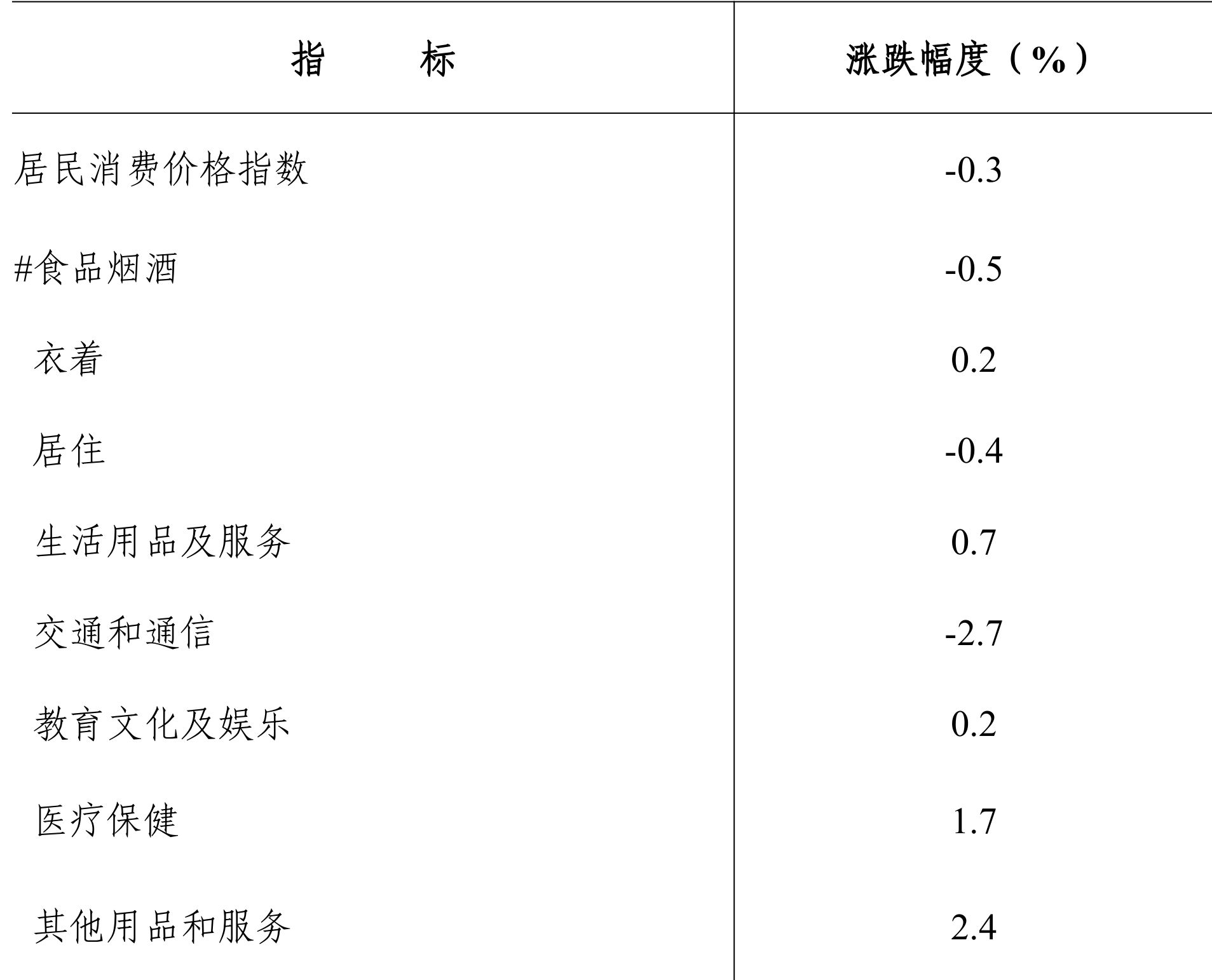 | 指　　标 | 涨跌幅度（%） |
|---|---|
| 居民消费价格指数 | -0.3 |
| #食品烟酒 | -0.5 |
| 衣着 | 0.2 |
| 居住 | -0.4 |
| 生活用品及服务 | 0.7 |
| 交通和通信 | -2.7 |
| 教育文化及娱乐 | 0.2 |
| 医疗保健 | 1.7 |
| 其他用品和服务 | 2.4 |